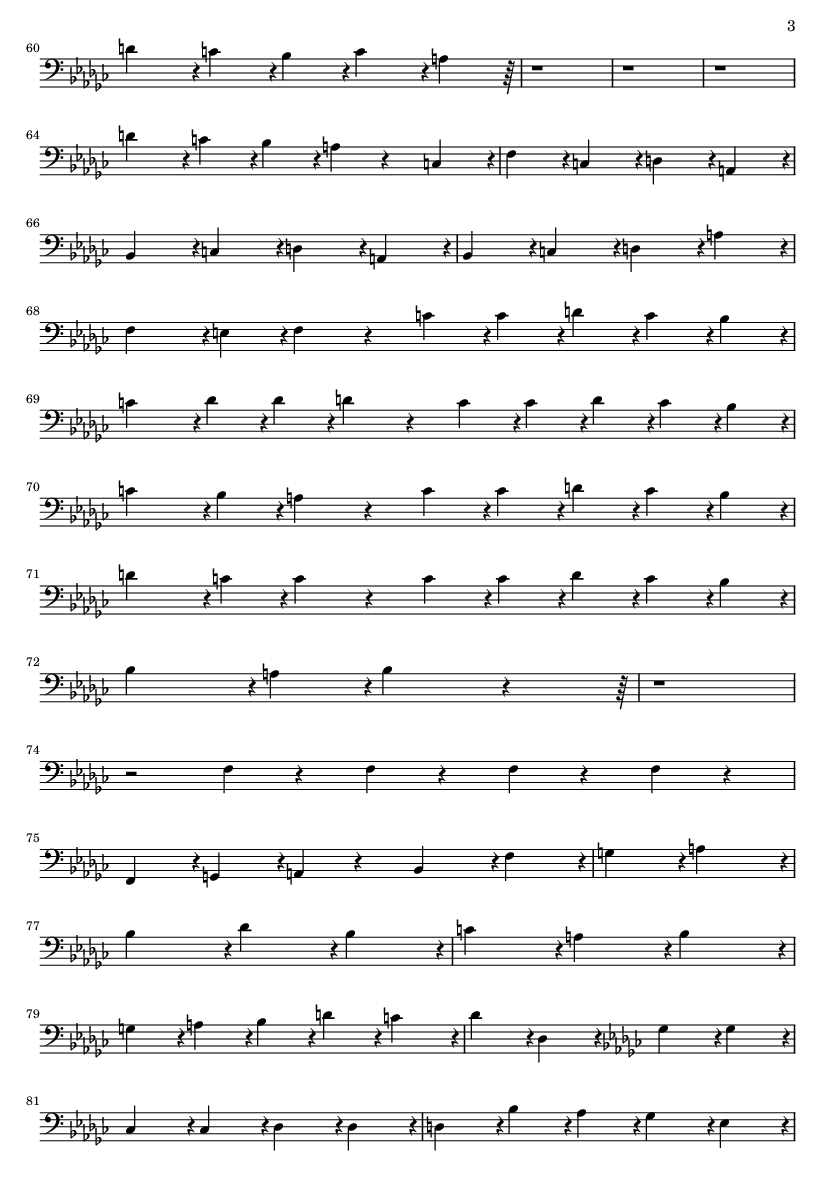 3

60

64

66

68

69

70

71

72

74

75

77

79

81